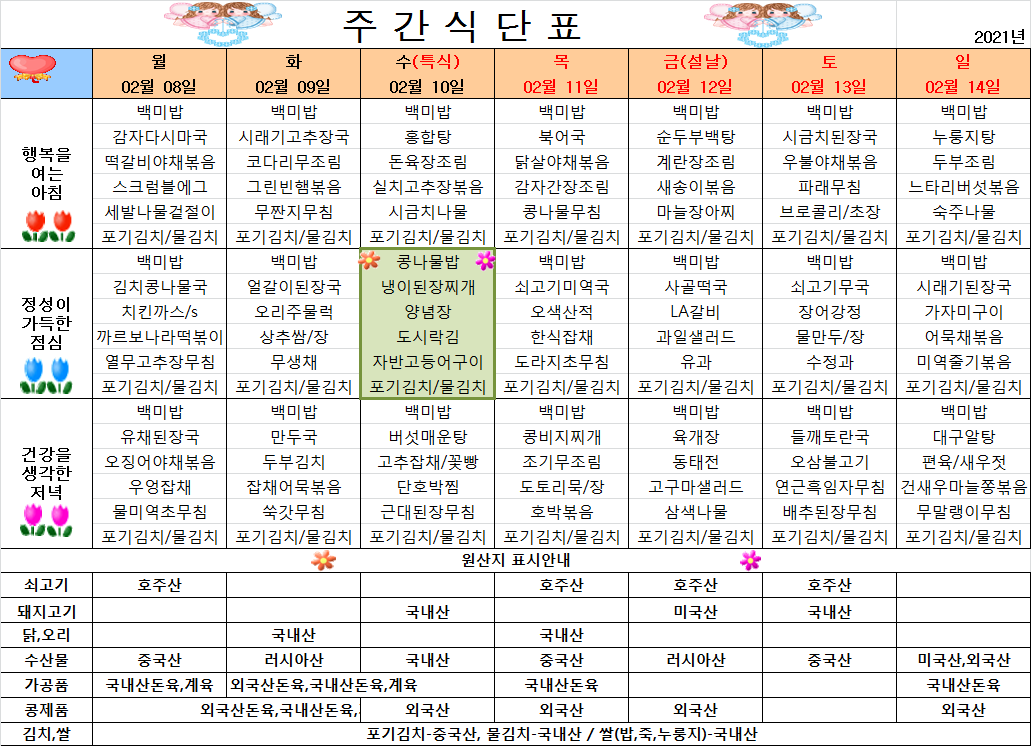 주 간 식 단 표

2021년

| | 월 02월 08일 | 화 02월 09일 | 수(특식) 02월 10일 | 목 02월 11일 | 금(설날) 02월 12일 | 토 02월 13일 | 일 02월 14일 |
|---|---|---|---|---|---|---|---|
| 행복을 여는 아침 | 백미밥 | 백미밥 | 백미밥 | 백미밥 | 백미밥 | 백미밥 | 백미밥 |
| | 감자다시마국 | 시래기고추장국 | 홍합탕 | 북어국 | 순두부백탕 | 시금치된장국 | 누룽지탕 |
| | 떡갈비야채볶음 | 코다리무조림 | 돈육장조림 | 닭살야채볶음 | 계란장조림 | 우불야채볶음 | 두부조림 |
| | 스크럼블에그 | 그린빈햄볶음 | 실치고추장볶음 | 감자간장조림 | 새송이볶음 | 파래무침 | 느타리버섯볶음 |
| | 세발나물겉절이 | 무짠지무침 | 시금치나물 | 콩나물무침 | 마늘장아찌 | 브로콜리/초장 | 숙주나물 |
| | 포기김치/물김치 | 포기김치/물김치 | 포기김치/물김치 | 포기김치/물김치 | 포기김치/물김치 | 포기김치/물김치 | 포기김치/물김치 |
| 정성이 가득한 점심 | 백미밥 | 백미밥 | 콩나물밥 | 백미밥 | 백미밥 | 백미밥 | 백미밥 |
| | 김치콩나물국 | 얼갈이된장국 | 냉이된장찌개 | 쇠고기미역국 | 사골떡국 | 쇠고기무국 | 시래기된장국 |
| | 치킨까스/s | 오리주물럭 | 양념장 | 오색산적 | LA갈비 | 장어강정 | 가자미구이 |
| | 까르보나라떡볶이 | 상추쌈/장 | 도시락김 | 한식잡채 | 과일샐러드 | 물만두/장 | 어묵채볶음 |
| | 열무고추장무침 | 무생채 | 자반고등어구이 | 도라지초무침 | 유과 | 수정과 | 미역줄기볶음 |
| | 포기김치/물김치 | 포기김치/물김치 | 포기김치/물김치 | 포기김치/물김치 | 포기김치/물김치 | 포기김치/물김치 | 포기김치/물김치 |
| 건강을 생각한 저녁 | 백미밥 | 백미밥 | 백미밥 | 백미밥 | 백미밥 | 백미밥 | 백미밥 |
| | 유채된장국 | 만두국 | 버섯매운탕 | 콩비지찌개 | 육개장 | 들깨토란국 | 대구알탕 |
| | 오징어야채볶음 | 두부김치 | 고추잡채/꽃빵 | 조기무조림 | 동태전 | 오삼불고기 | 편육/새우젓 |
| | 우엉잡채 | 잡채어묵볶음 | 단호박찜 | 도토리묵/장 | 고구마샐러드 | 연근흑임자무침 | 건새우마늘쫑볶음 |
| | 물미역초무침 | 쑥갓무침 | 근대된장무침 | 호박볶음 | 삼색나물 | 배추된장무침 | 무말랭이무침 |
| | 포기김치/물김치 | 포기김치/물김치 | 포기김치/물김치 | 포기김치/물김치 | 포기김치/물김치 | 포기김치/물김치 | 포기김치/물김치 |

원산지 표시안내

| | | | | | | | |
|---|---|---|---|---|---|---|---|
| 쇠고기 | 호주산 | | | 호주산 | 호주산 | 호주산 | |
| 돼지고기 | | | 국내산 | | 미국산 | 국내산 | |
| 닭,오리 | | 국내산 | | 국내산 | | | |
| 수산물 | 중국산 | 러시아산 | 국내산 | 중국산 | 러시아산 | 중국산 | 미국산,외국산 |
| 가공품 | 국내산돈육,계육 | 외국산돈육,국내산돈육,계육 | | 국내산돈육 | | | 국내산돈육 |
| 콩제품 | | 외국산돈육,국내산돈육, | 외국산 | 외국산 | 외국산 | | 외국산 |
| 김치,쌀 | 포기김치-중국산, 물김치-국내산 / 쌀(밥,죽,누룽지)-국내산 | | | | | | |